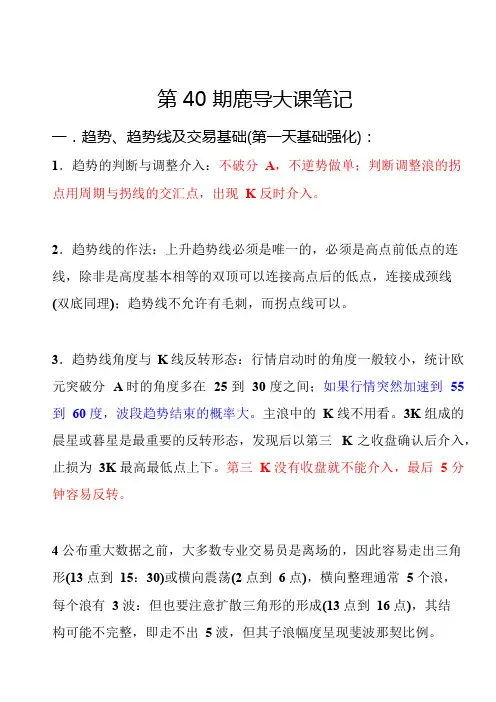 第 40 期鹿导大课笔记

一．趋势、趋势线及交易基础(第一天基础强化)：

1．趋势的判断与调整介入：不破分 A，不逆势做单；判断调整浪的拐点用周期与拐线的交汇点，出现 K 反时介入。

2．趋势线的作法：上升趋势线必须是唯一的，必须是高点前低点的连线，除非是高度基本相等的双顶可以连接高点后的低点，连接成颈线(双底同理)；趋势线不允许有毛刺，而拐点线可以。

3．趋势线角度与 K 线反转形态：行情启动时的角度一般较小，统计欧元突破分 A 时的角度多在 25 到 30 度之间；如果行情突然加速到 55 到 60 度，波段趋势结束的概率大。主浪中的 K 线不用看。3K 组成的晨星或暮星是最重要的反转形态，发现后以第三 K 之收盘确认后介入，止损为 3K 最高最低点上下。第三 K 没有收盘就不能介入，最后 5 分钟容易反转。

4 公布重大数据之前，大多数专业交易员是离场的，因此容易走出三角形(13 点到 15：30)或横向震荡(2 点到 6 点)，横向整理通常 5 个浪，每个浪有 3 波：但也要注意扩散三角形的形成(13 点到 16 点)，其结构可能不完整，即走不出 5 波，但其子浪幅度呈现斐波那契比例。